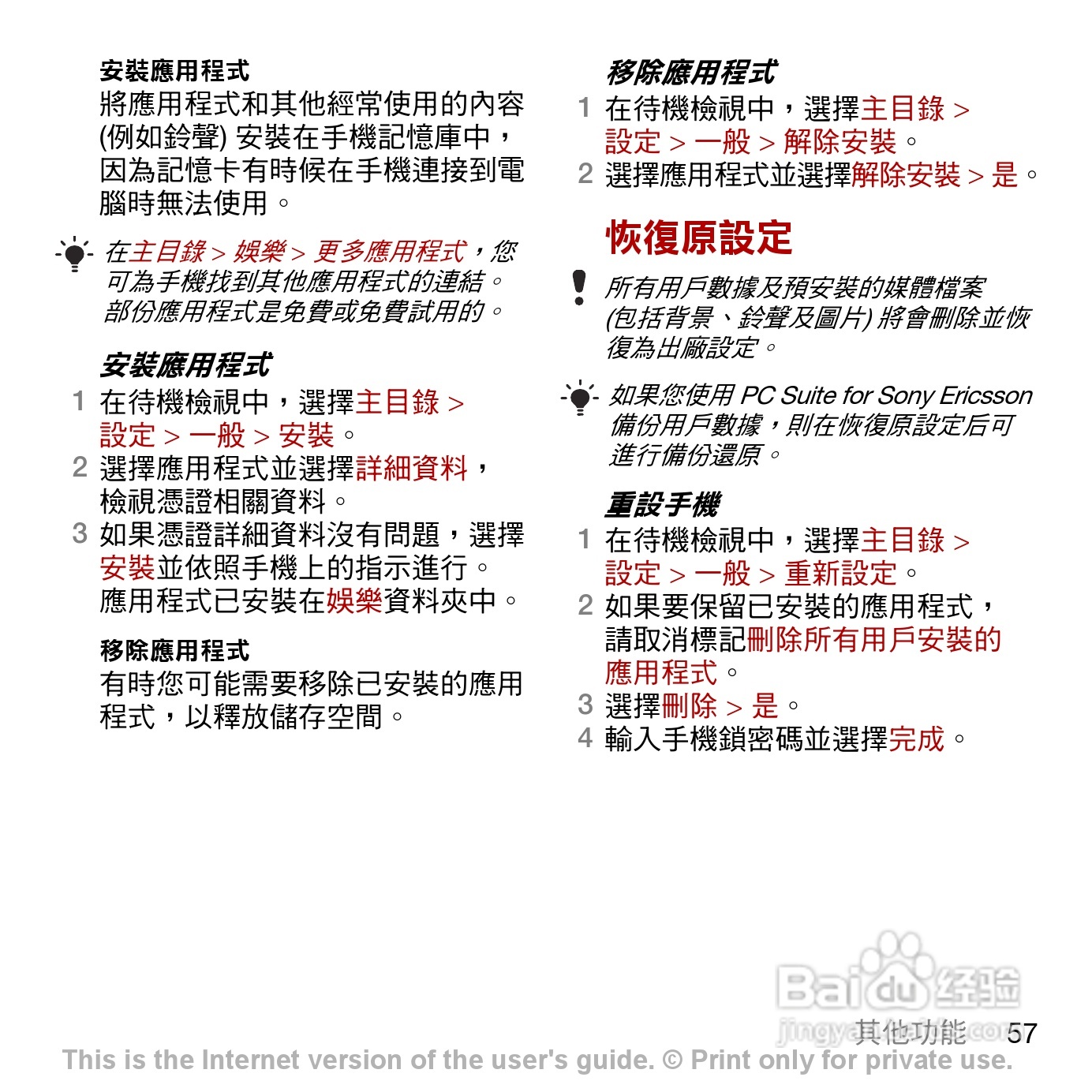 安裝應用程式
將應用程式和其他經常使用的內容 (例如鈴聲) 安裝在手機記憶庫中，因為記憶卡有時候在手機連接到電腦時無法使用。

在主目錄 > 娛樂 > 更多應用程式，您可為手機找到其他應用程式的連結。部份應用程式是免費或免費試用的。

安裝應用程式
1 在待機檢視中，選擇主目錄 > 設定 > 一般 > 安裝。
2 選擇應用程式並選擇詳細資料，檢視憑證相關資料。
3 如果憑證詳細資料沒有問題，選擇安裝並依照手機上的指示進行。應用程式已安裝在娛樂資料夾中。

移除應用程式
有時您可能需要移除已安裝的應用程式，以釋放儲存空間。

移除應用程式
1 在待機檢視中，選擇主目錄 > 設定 > 一般 > 解除安裝。
2 選擇應用程式並選擇解除安裝 > 是。

恢復原設定
所有用戶數據及預安裝的媒體檔案 (包括背景、鈴聲及圖片) 將會刪除並恢復為出廠設定。

如果您使用 PC Suite for Sony Ericsson 備份用戶數據，則在恢復原設定后可進行備份還原。

重設手機
1 在待機檢視中，選擇主目錄 > 設定 > 一般 > 重新設定。
2 如果要保留已安裝的應用程式，請取消標記刪除所有用戶安裝的應用程式。
3 選擇刪除 > 是。
4 輸入手機鎖密碼並選擇完成。

Baidu 经验
jingyan.baidu.com
其他功能 57
This is the Internet version of the user's guide. © Print only for private use.